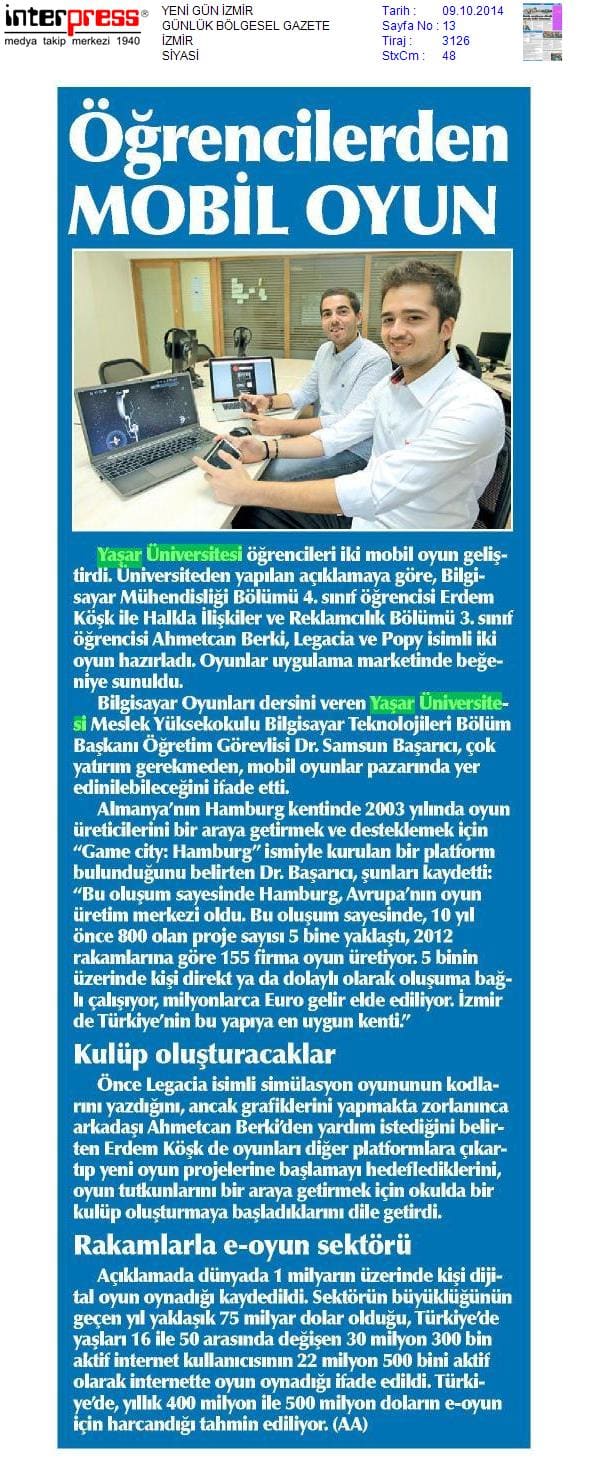 interpress®
medya takip merkezi 1940

YENİ GÜN İZMİR
GÜNLÜK BÖLGESEL GAZETE
İZMİR
SİYASİ

Tarih : 09.10.2014
Sayfa No : 13
Tiraj : 3126
StxCm : 48

Öğrencilerden MOBİL OYUN

Yaşar Üniversitesi öğrencileri iki mobil oyun geliştirdi. Üniversiteden yapılan açıklamaya göre, Bilgisayar Mühendisliği Bölümü 4. sınıf öğrencisi Erdem Köşk ile Halkla İlişkiler ve Reklamcılık Bölümü 3. sınıf öğrencisi Ahmetcan Berki, Legacia ve Popy isimli iki oyun hazırladı. Oyunlar uygulama marketinde beğeniye sunuldu.

Bilgisayar Oyunları dersini veren Yaşar Üniversitesi Meslek Yüksekokulu Bilgisayar Teknolojileri Bölüm Başkanı Öğretim Görevlisi Dr. Samsun Başarıcı, çok yatırım gerekmeden, mobil oyunlar pazarında yer edinilebileceğini ifade etti.

Almanya'nın Hamburg kentinde 2003 yılında oyun üreticilerini bir araya getirmek ve desteklemek için "Game city: Hamburg" ismiyle kurulan bir platform bulunduğunu belirten Dr. Başarıcı, şunları kaydetti: "Bu oluşum sayesinde Hamburg, Avrupa'nın oyun üretim merkezi oldu. Bu oluşum sayesinde, 10 yıl önce 800 olan proje sayısı 5 bine yaklaştı, 2012 rakamlarına göre 155 firma oyun üretiyor. 5 binin üzerinde kişi direkt ya da dolaylı olarak oluşuma bağlı çalışıyor, milyonlarca Euro gelir elde ediliyor. İzmir de Türkiye'nin bu yapıya en uygun kenti."

Kulüp oluşturacaklar

Önce Legacia isimli simülasyon oyununun kodlarını yazdığını, ancak grafiklerini yapmakta zorlanınca arkadaşı Ahmetcan Berki'den yardım istediğini belirten Erdem Köşk de oyunları diğer platformlara çıkartıp yeni oyun projelerine başlamayı hedeflediklerini, oyun tutkunlarını bir araya getirmek için okulda bir kulüp oluşturmaya başladıklarını dile getirdi.

Rakamlarla e-oyun sektörü

Açıklamada dünyada 1 milyarın üzerinde kişi dijital oyun oynadığı kaydedildi. Sektörün büyüklüğünün geçen yıl yaklaşık 75 milyar dolar olduğu, Türkiye'de yaşları 16 ile 50 arasında değişen 30 milyon 300 bin aktif internet kullanıcısının 22 milyon 500 bini aktif olarak internette oyun oynadığı ifade edildi. Türkiye'de, yıllık 400 milyon ile 500 milyon doların e-oyun için harcandığı tahmin ediliyor. (AA)